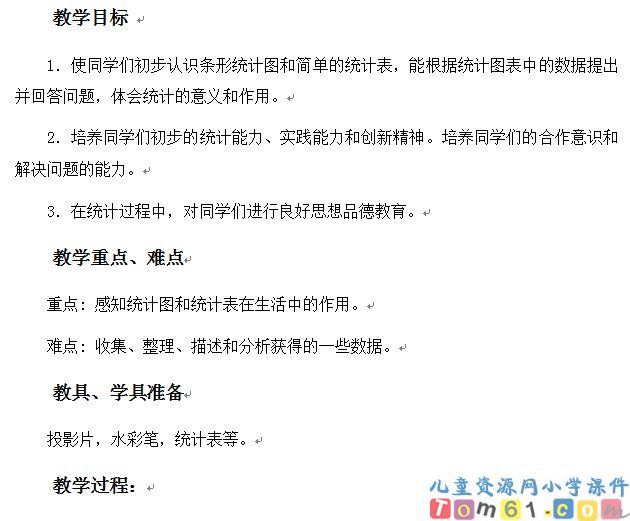 教学目标

1. 使同学们初步认识条形统计图和简单的统计表，能根据统计图表中的数据提出并回答问题，体会统计的意义和作用。

2. 培养同学们初步的统计能力、实践能力和创新精神。培养同学们的合作意识和解决问题的能力。

3. 在统计过程中，对同学们进行良好思想品德教育。

教学重点、难点

重点：感知统计图和统计表在生活中的作用。

难点：收集、整理、描述和分析获得的一些数据。

教具、学具准备

投影片，水彩笔，统计表等。

教学过程：

儿童资源网小学课件
Tom61.com